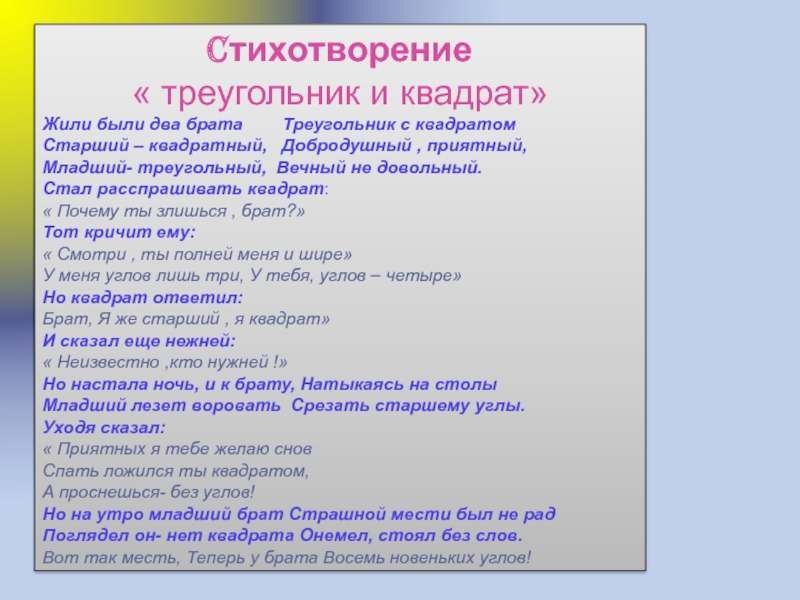 Стихотворение
« треугольник и квадрат»

Жили были два брата Треугольник с квадратом
Старший – квадратный, Добродушный , приятный,
Младший- треугольный, Вечный не довольный.
Стал расспрашивать квадрат:
« Почему ты злишься , брат?»
Тот кричит ему:
« Смотри , ты полней меня и шире»
У меня углов лишь три, У тебя, углов – четыре»
Но квадрат ответил:
Брат, Я же старший , я квадрат»
И сказал еще нежней:
« Неизвестно ,кто нужней !»
Но настала ночь, и к брату, Натыкаясь на столы
Младший лезет воровать Срезать старшему углы.
Уходя сказал:
« Приятных я тебе желаю снов
Спать ложился ты квадратом,
А проснешься- без углов!
Но на утро младший брат Страшной мести был не рад
Поглядел он- нет квадрата Онемел, стоял без слов.
Вот так месть, Теперь у брата Восемь новеньких углов!